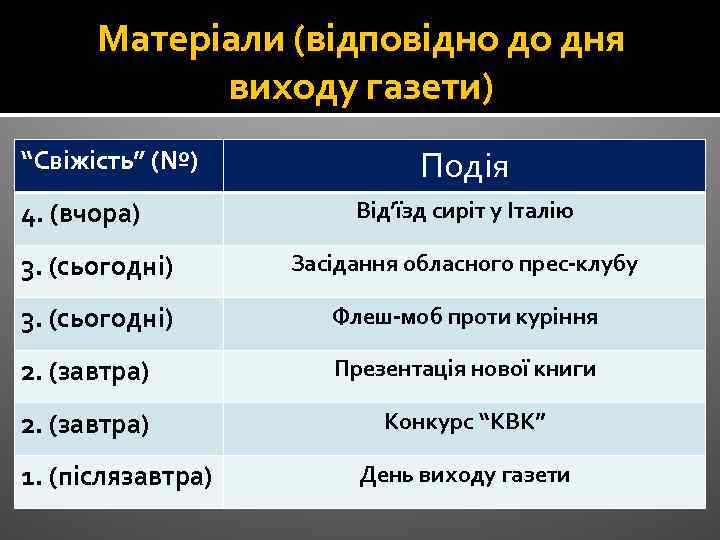 Матеріали (відповідно до дня виходу газети)

| “Свіжість” (№) | Подія |
|---|---|
| 4. (вчора) | Від’їзд сиріт у Італію |
| 3. (сьогодні) | Засідання обласного прес-клубу |
| 3. (сьогодні) | Флеш-моб проти куріння |
| 2. (завтра) | Презентація нової книги |
| 2. (завтра) | Конкурс “КВК” |
| 1. (післязавтра) | День виходу газети |